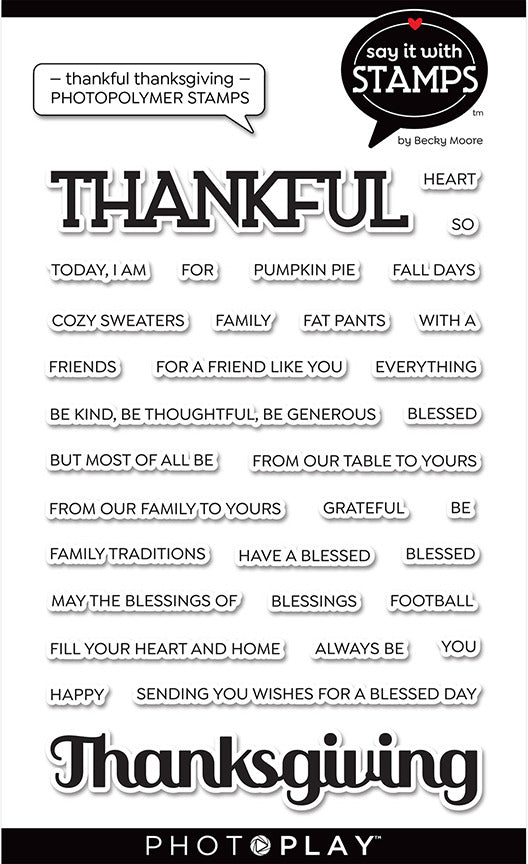 – thankful thanksgiving –
PHOTOPOLYMER STAMPS

say it with
STAMPS
tm
by Becky Moore

THANKFUL

HEART

SO

TODAY, I AM

FOR

PUMPKIN PIE

FALL DAYS

COZY SWEATERS

FAMILY

FAT PANTS

WITH A

FRIENDS

FOR A FRIEND LIKE YOU

EVERYTHING

BE KIND, BE THOUGHTFUL, BE GENEROUS

BLESSED

BUT MOST OF ALL BE

FROM OUR TABLE TO YOURS

FROM OUR FAMILY TO YOURS

GRATEFUL

BE

FAMILY TRADITIONS

HAVE A BLESSED

BLESSED

MAY THE BLESSINGS OF

BLESSINGS

FOOTBALL

FILL YOUR HEART AND HOME

ALWAYS BE

YOU

HAPPY

SENDING YOU WISHES FOR A BLESSED DAY

Thanksgiving

PHOTOPLAY